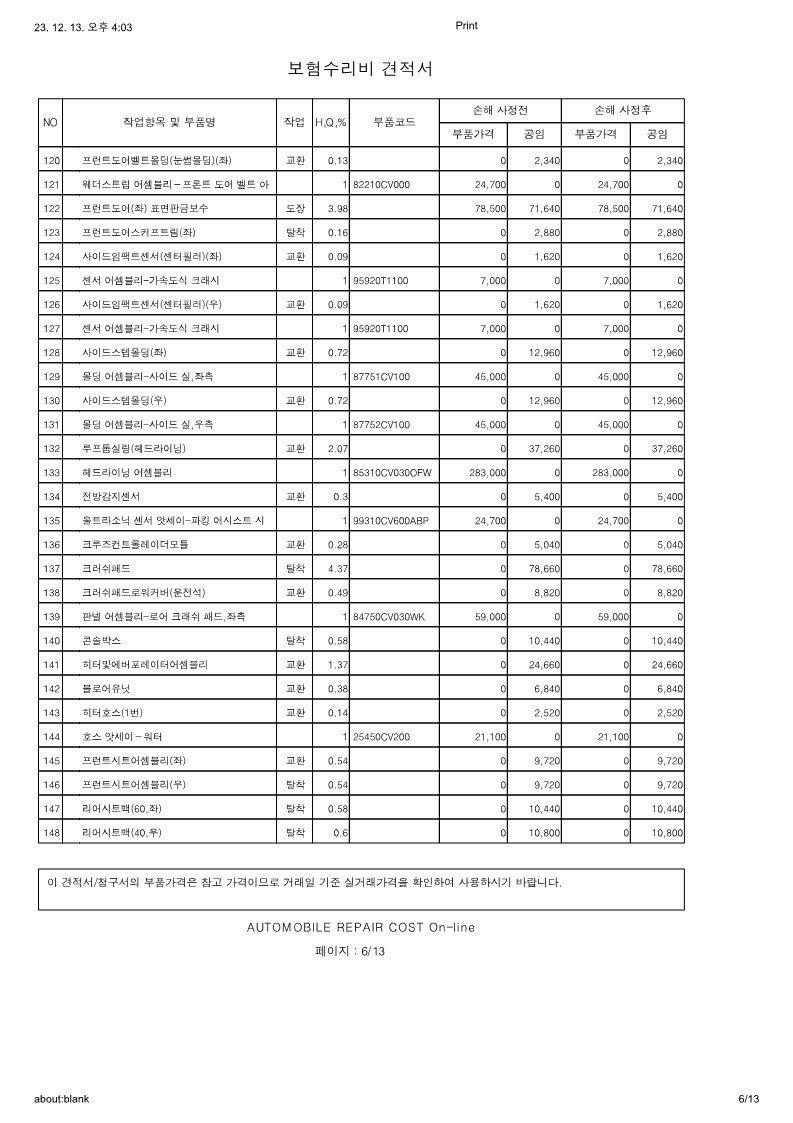 23. 12. 13. 오후 4:03

Print

보험수리비 견적서

| NO | 작업항목 및 부품명 | 작업 | H,Q,% | 부품코드 | 손해 사정전 부품가격 | 손해 사정전 공임 | 손해 사정후 부품가격 | 손해 사정후 공임 |
|---|---|---|---|---|---|---|---|---|
| 120 | 프런트도어벨트몰딩(눈썹몰딩)(좌) | 교환 | 0.13 | | 0 | 2,340 | 0 | 2,340 |
| 121 | 웨더스트립 어셈블리 - 프론트 도어 벨트 아 | | 1 | 82210CV000 | 24,700 | 0 | 24,700 | 0 |
| 122 | 프런트도어(좌) 표면판금보수 | 도장 | 3.98 | | 78,500 | 71,640 | 78,500 | 71,640 |
| 123 | 프런트도어스커프트림(좌) | 탈착 | 0.16 | | 0 | 2,880 | 0 | 2,880 |
| 124 | 사이드임팩트센서(센터필러)(좌) | 교환 | 0.09 | | 0 | 1,620 | 0 | 1,620 |
| 125 | 센서 어셈블리-가속도식 크래시 | | 1 | 95920T1100 | 7,000 | 0 | 7,000 | 0 |
| 126 | 사이드임팩트센서(센터필러)(우) | 교환 | 0.09 | | 0 | 1,620 | 0 | 1,620 |
| 127 | 센서 어셈블리-가속도식 크래시 | | 1 | 95920T1100 | 7,000 | 0 | 7,000 | 0 |
| 128 | 사이드스텝몰딩(좌) | 교환 | 0.72 | | 0 | 12,960 | 0 | 12,960 |
| 129 | 몰딩 어셈블리-사이드 실,좌측 | | 1 | 87751CV100 | 45,000 | 0 | 45,000 | 0 |
| 130 | 사이드스텝몰딩(우) | 교환 | 0.72 | | 0 | 12,960 | 0 | 12,960 |
| 131 | 몰딩 어셈블리-사이드 실,우측 | | 1 | 87752CV100 | 45,000 | 0 | 45,000 | 0 |
| 132 | 루프톱실링(헤드라이닝) | 교환 | 2.07 | | 0 | 37,260 | 0 | 37,260 |
| 133 | 헤드라이닝 어셈블리 | | 1 | 85310CV030OFW | 283,000 | 0 | 283,000 | 0 |
| 134 | 전방감지센서 | 교환 | 0.3 | | 0 | 5,400 | 0 | 5,400 |
| 135 | 울트라소닉 센서 앗세이-파킹 어시스트 시 | | 1 | 99310CV600ABP | 24,700 | 0 | 24,700 | 0 |
| 136 | 크루즈컨트롤레이더모듈 | 교환 | 0.28 | | 0 | 5,040 | 0 | 5,040 |
| 137 | 크러쉬패드 | 탈착 | 4.37 | | 0 | 78,660 | 0 | 78,660 |
| 138 | 크러쉬패드로워커버(운전석) | 교환 | 0.49 | | 0 | 8,820 | 0 | 8,820 |
| 139 | 판넬 어셈블리-로어 크래쉬 패드,좌측 | | 1 | 84750CV030WK | 59,000 | 0 | 59,000 | 0 |
| 140 | 콘솔박스 | 탈착 | 0.58 | | 0 | 10,440 | 0 | 10,440 |
| 141 | 히터및에버포레이터어셈블리 | 교환 | 1.37 | | 0 | 24,660 | 0 | 24,660 |
| 142 | 블로어유닛 | 교환 | 0.38 | | 0 | 6,840 | 0 | 6,840 |
| 143 | 히터호스(1번) | 교환 | 0.14 | | 0 | 2,520 | 0 | 2,520 |
| 144 | 호스 앗세이 - 워터 | | 1 | 25450CV200 | 21,100 | 0 | 21,100 | 0 |
| 145 | 프런트시트어셈블리(좌) | 교환 | 0.54 | | 0 | 9,720 | 0 | 9,720 |
| 146 | 프런트시트어셈블리(우) | 탈착 | 0.54 | | 0 | 9,720 | 0 | 9,720 |
| 147 | 리어시트백(60,좌) | 탈착 | 0.58 | | 0 | 10,440 | 0 | 10,440 |
| 148 | 리어시트백(40,우) | 탈착 | 0.6 | | 0 | 10,800 | 0 | 10,800 |

이 견적서/청구서의 부품가격은 참고 가격이므로 거래일 기준 실거래가격을 확인하여 사용하시기 바랍니다.

AUTOMOBILE REPAIR COST On-line

페이지 : 6/13

about:blank

6/13